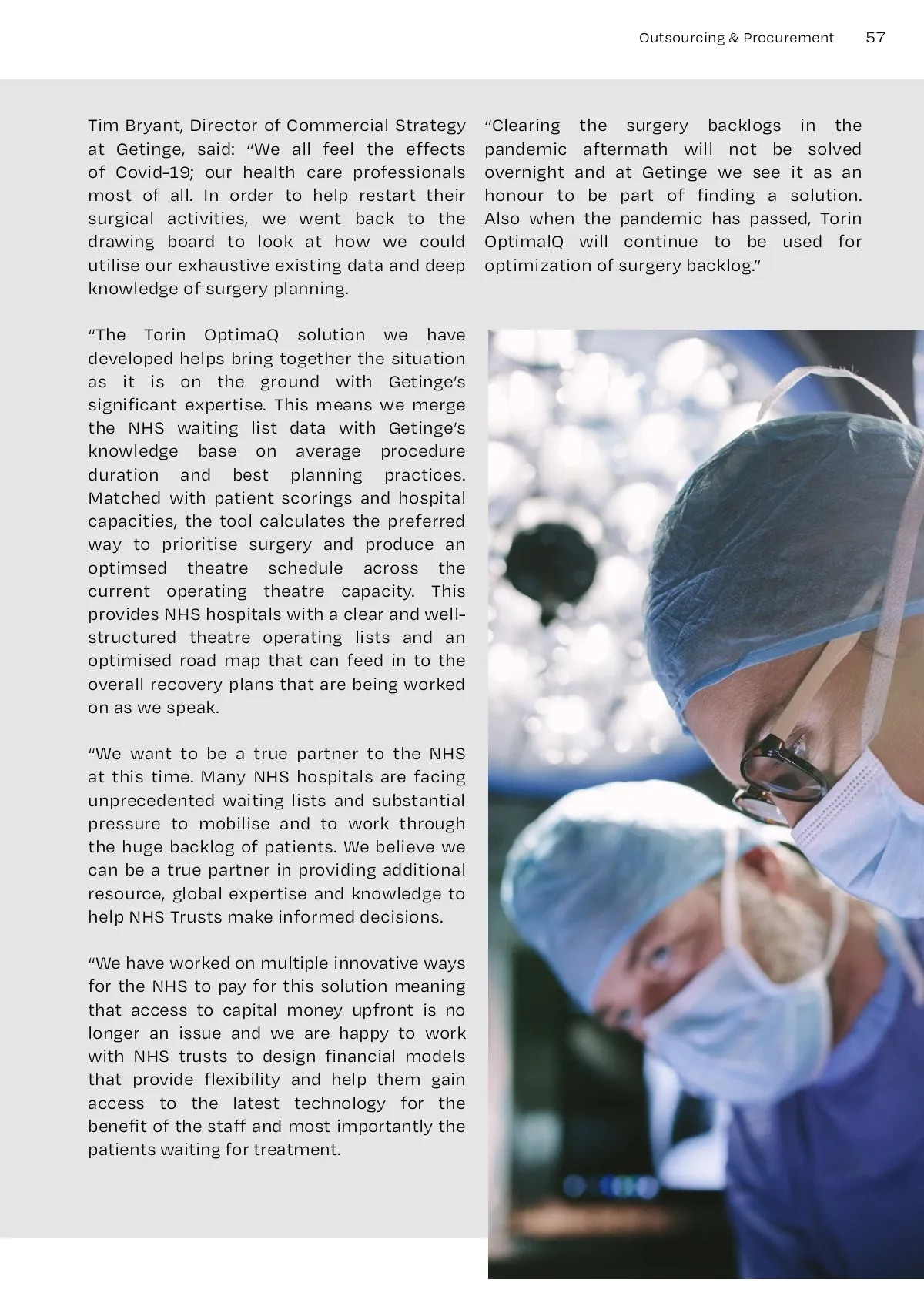 Outsourcing & Procurement 57

Tim Bryant, Director of Commercial Strategy at Getinge, said: “We all feel the effects of Covid-19; our health care professionals most of all. In order to help restart their surgical activities, we went back to the drawing board to look at how we could utilise our exhaustive existing data and deep knowledge of surgery planning.

“The Torin OptimaQ solution we have developed helps bring together the situation as it is on the ground with Getinge’s significant expertise. This means we merge the NHS waiting list data with Getinge’s knowledge base on average procedure duration and best planning practices. Matched with patient scorings and hospital capacities, the tool calculates the preferred way to prioritise surgery and produce an optimsed theatre schedule across the current operating theatre capacity. This provides NHS hospitals with a clear and well-structured theatre operating lists and an optimised road map that can feed in to the overall recovery plans that are being worked on as we speak.

“We want to be a true partner to the NHS at this time. Many NHS hospitals are facing unprecedented waiting lists and substantial pressure to mobilise and to work through the huge backlog of patients. We believe we can be a true partner in providing additional resource, global expertise and knowledge to help NHS Trusts make informed decisions.

“We have worked on multiple innovative ways for the NHS to pay for this solution meaning that access to capital money upfront is no longer an issue and we are happy to work with NHS trusts to design financial models that provide flexibility and help them gain access to the latest technology for the benefit of the staff and most importantly the patients waiting for treatment.

“Clearing the surgery backlogs in the pandemic aftermath will not be solved overnight and at Getinge we see it as an honour to be part of finding a solution. Also when the pandemic has passed, Torin OptimalQ will continue to be used for optimization of surgery backlog.”